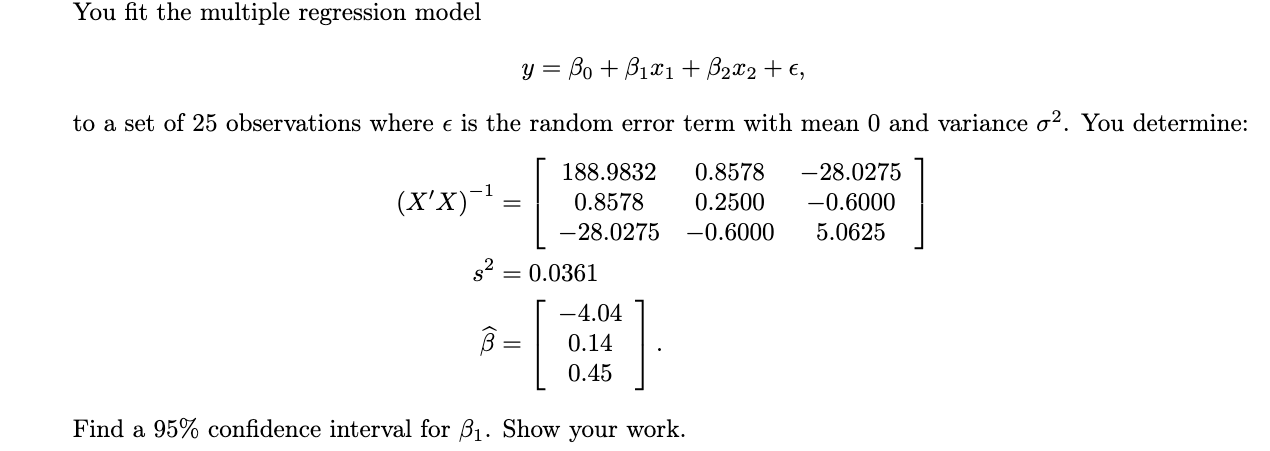 You fit the multiple regression model

$y = \beta_0 + \beta_1 x_1 + \beta_2 x_2 + \epsilon,$

to a set of 25 observations where $\epsilon$ is the random error term with mean 0 and variance $\sigma^2$. You determine:

$(X'X)^{-1} = \begin{bmatrix} 188.9832 & 0.8578 & -28.0275 \\ 0.8578 & 0.2500 & -0.6000 \\ -28.0275 & -0.6000 & 5.0625 \end{bmatrix}$

$s^2 = 0.0361$

$\widehat{\beta} = \begin{bmatrix} -4.04 \\ 0.14 \\ 0.45 \end{bmatrix}.$

Find a 95% confidence interval for $\beta_1$. Show your work.